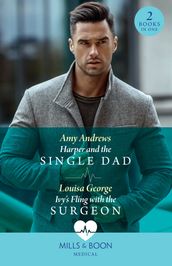 2 BOOKS IN ONE

Amy Andrews
Harper and the
SINGLE DAD

Louisa George
Ivy's Fling with the
SURGEON

MILLS & BOON
MEDICAL